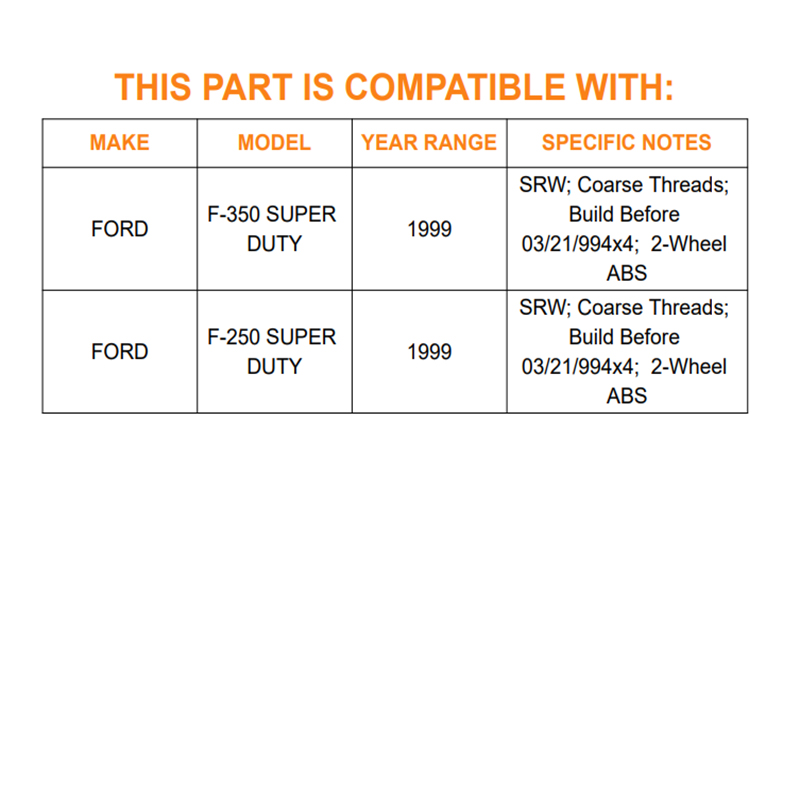 THIS PART IS COMPATIBLE WITH:

| MAKE | MODEL | YEAR RANGE | SPECIFIC NOTES |
|---|---|---|---|
| FORD | F-350 SUPER DUTY | 1999 | SRW; Coarse Threads; Build Before 03/21/994x4; 2-Wheel ABS |
| FORD | F-250 SUPER DUTY | 1999 | SRW; Coarse Threads; Build Before 03/21/994x4; 2-Wheel ABS |